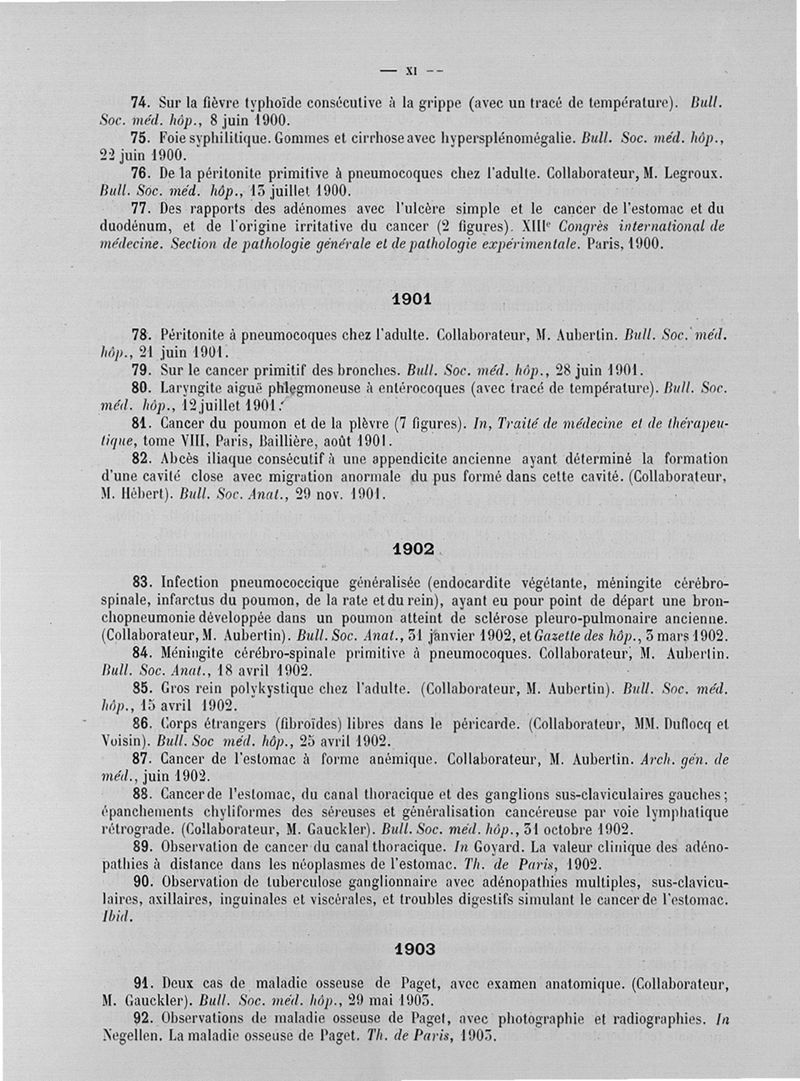 — XI —

74. Sur la fièvre typhoïde consécutive à la grippe (avec un tracé de température). Bull. Soc. méd. hôp., 8 juin 1900.

75. Foie syphilitique. Gommes et cirrhose avec hypersplénomégalie. Bull. Soc. méd. hôp., 22 juin 1900.

76. De la péritonite primitive à pneumocoques chez l'adulte. Collaborateur, M. Legroux. Bull. Soc. méd. hôp., 13 juillet 1900.

77. Des rapports des adénomes avec l'ulcère simple et le cancer de l'estomac et du duodénum, et de l'origine irritative du cancer (2 figures). XIIIe Congrès international de médecine. Section de pathologie générale et de pathologie expérimentale. Paris, 1900.

1901

78. Péritonite à pneumocoques chez l'adulte. Collaborateur, M. Aubertin. Bull. Soc. méd. hôp., 21 juin 1901.

79. Sur le cancer primitif des bronches. Bull. Soc. méd. hôp., 28 juin 1901.

80. Laryngite aiguë phlegmoneuse à entérocoques (avec tracé de température). Bull. Soc. méd. hôp., 12 juillet 1901.

81. Cancer du poumon et de la plèvre (7 figures). In, Traité de médecine et de thérapeutique, tome VIII, Paris, Baillière, août 1901.

82. Abcès iliaque consécutif à une appendicite ancienne ayant déterminé la formation d'une cavité close avec migration anormale du pus formé dans cette cavité. (Collaborateur, M. Hébert). Bull. Soc. Anat., 29 nov. 1901.

1902

83. Infection pneumococcique généralisée (endocardite végétante, méningite cérébro-spinale, infarctus du poumon, de la rate et du rein), ayant eu pour point de départ une bronchopneumonie développée dans un poumon atteint de sclérose pleuro-pulmonaire ancienne. (Collaborateur, M. Aubertin). Bull. Soc. Anat., 31 janvier 1902, et Gazette des hôp., 3 mars 1902.

84. Méningite cérébro-spinale primitive à pneumocoques. Collaborateur, M. Aubertin. Bull. Soc. Anat., 18 avril 1902.

85. Gros rein polykystique chez l'adulte. (Collaborateur, M. Aubertin). Bull. Soc. méd. hôp., 15 avril 1902.

86. Corps étrangers (fibroïdes) libres dans le péricarde. (Collaborateur, MM. Duflocq et Voisin). Bull. Soc méd. hôp., 25 avril 1902.

87. Cancer de l'estomac à forme anémique. Collaborateur, M. Aubertin. Arch. gén. de méd., juin 1902.

88. Cancer de l'estomac, du canal thoracique et des ganglions sus-claviculaires gauches; épanchements chyliformes des séreuses et généralisation cancéreuse par voie lymphatique rétrograde. (Collaborateur, M. Gauckler). Bull. Soc. méd. hôp., 31 octobre 1902.

89. Observation de cancer du canal thoracique. In Goyard. La valeur clinique des adénopathies à distance dans les néoplasmes de l'estomac. Th. de Paris, 1902.

90. Observation de tuberculose ganglionnaire avec adénopathies multiples, sus-claviculaires, axillaires, inguinales et viscérales, et troubles digestifs simulant le cancer de l'estomac. Ibid.

1903

91. Deux cas de maladie osseuse de Paget, avec examen anatomique. (Collaborateur, M. Gauckler). Bull. Soc. méd. hôp., 29 mai 1903.

92. Observations de maladie osseuse de Paget, avec photographie et radiographies. In Negellen. La maladie osseuse de Paget. Th. de Paris, 1903.